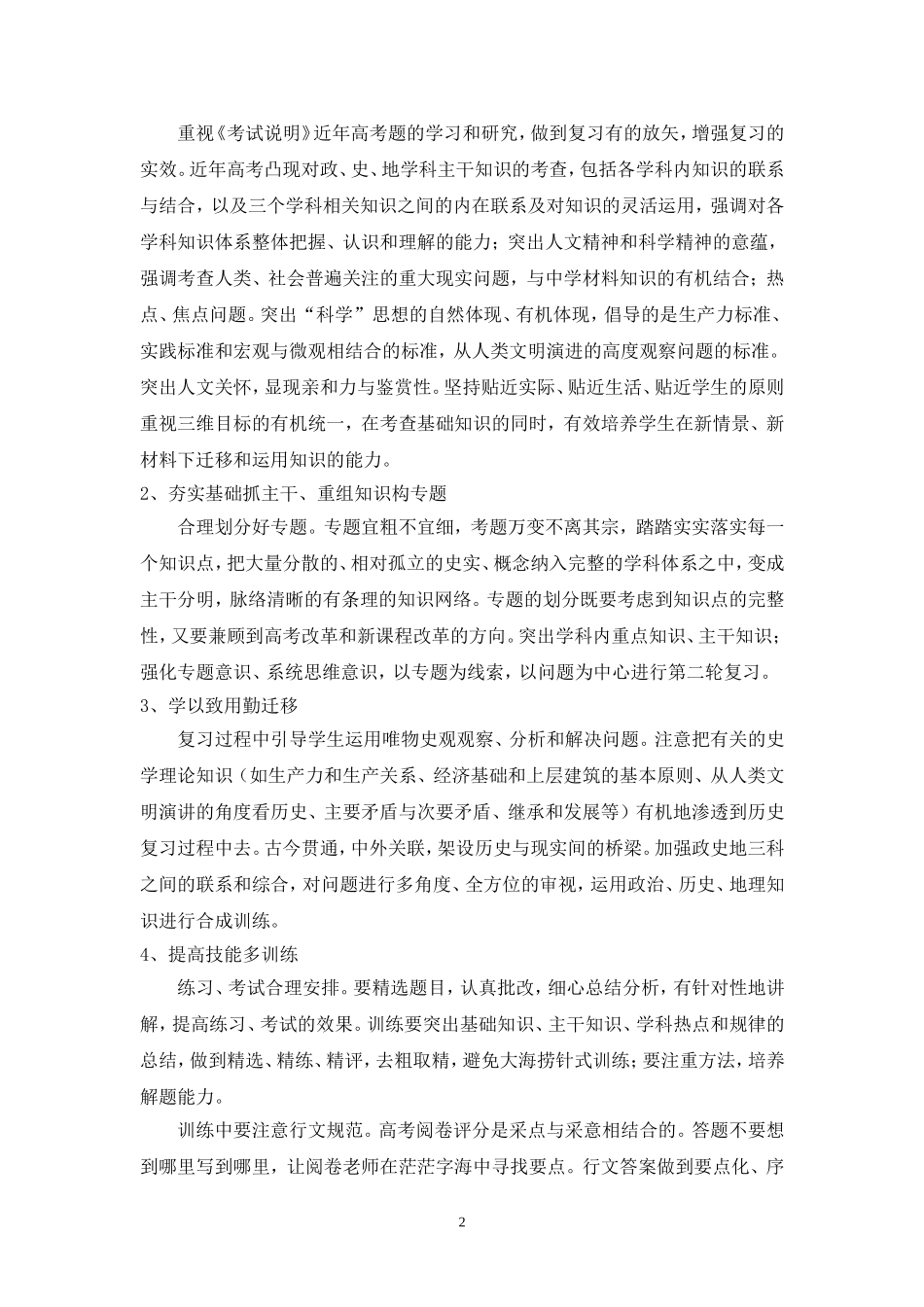 重视《考试说明》近年高考题的学习和研究，做到复习有的放矢，增强复习的实效。近年高考凸现对政、史、地学科主干知识的考查，包括各学科内知识的联系与结合，以及三个学科相关知识之间的内在联系及对知识的灵活运用，强调对各学科知识体系整体把握、认识和理解的能力；突出人文精神和科学精神的意蕴，强调考查人类、社会普遍关注的重大现实问题，与中学材料知识的有机结合；热点、焦点问题。突出“科学”思想的自然体现、有机体现，倡导的是生产力标准、实践标准和宏观与微观相结合的标准，从人类文明演进的高度观察问题的标准。突出人文关怀，显现亲和力与鉴赏性。坚持贴近实际、贴近生活、贴近学生的原则重视三维目标的有机统一，在考查基础知识的同时，有效培养学生在新情景、新材料下迁移和运用知识的能力。

2、夯实基础抓主干、重组知识构专题

合理划分好专题。专题宜粗不宜细，考题万变不离其宗，踏踏实实落实每一个知识点，把大量分散的、相对孤立的史实、概念纳入完整的学科体系之中，变成主干分明，脉络清晰的有条理的知识网络。专题的划分既要考虑到知识点的完整性，又要兼顾到高考改革和新课程改革的方向。突出学科内重点知识、主干知识；强化专题意识、系统思维意识，以专题为线索，以问题为中心进行第二轮复习。

3、学以致用勤迁移

复习过程中引导学生运用唯物史观观察、分析和解决问题。注意把有关的史学理论知识（如生产力和生产关系、经济基础和上层建筑的基本原则、从人类文明演讲的角度看历史、主要矛盾与次要矛盾、继承和发展等）有机地渗透到历史复习过程中去。古今贯通，中外关联，架设历史与现实间的桥梁。加强政史地三科之间的联系和综合，对问题进行多角度、全方位的审视，运用政治、历史、地理知识进行合成训练。

4、提高技能多训练

练习、考试合理安排。要精选题目，认真批改，细心总结分析，有针对性地讲解，提高练习、考试的效果。训练要突出基础知识、主干知识、学科热点和规律的总结，做到精选、精练、精评，去粗取精，避免大海捞针式训练；要注重方法，培养解题能力。

训练中要注意行文规范。高考阅卷评分是采点与采意相结合的。答题不要想到哪里写到哪里，让阅卷老师在茫茫字海中寻找要点。行文答案做到要点化、序

2